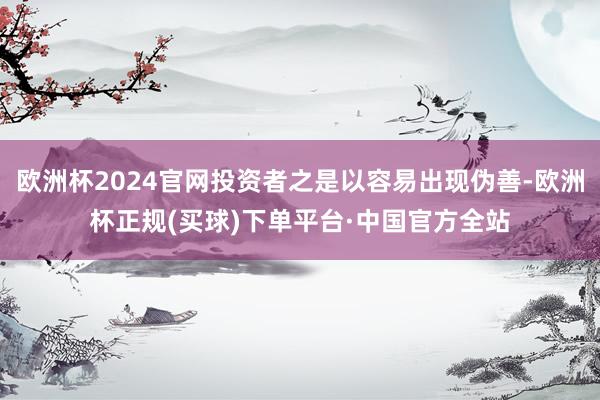 欧洲杯2024官网投资者之是以容易出现伪善-欧洲杯正规(买球)下单平台·中国官方全站